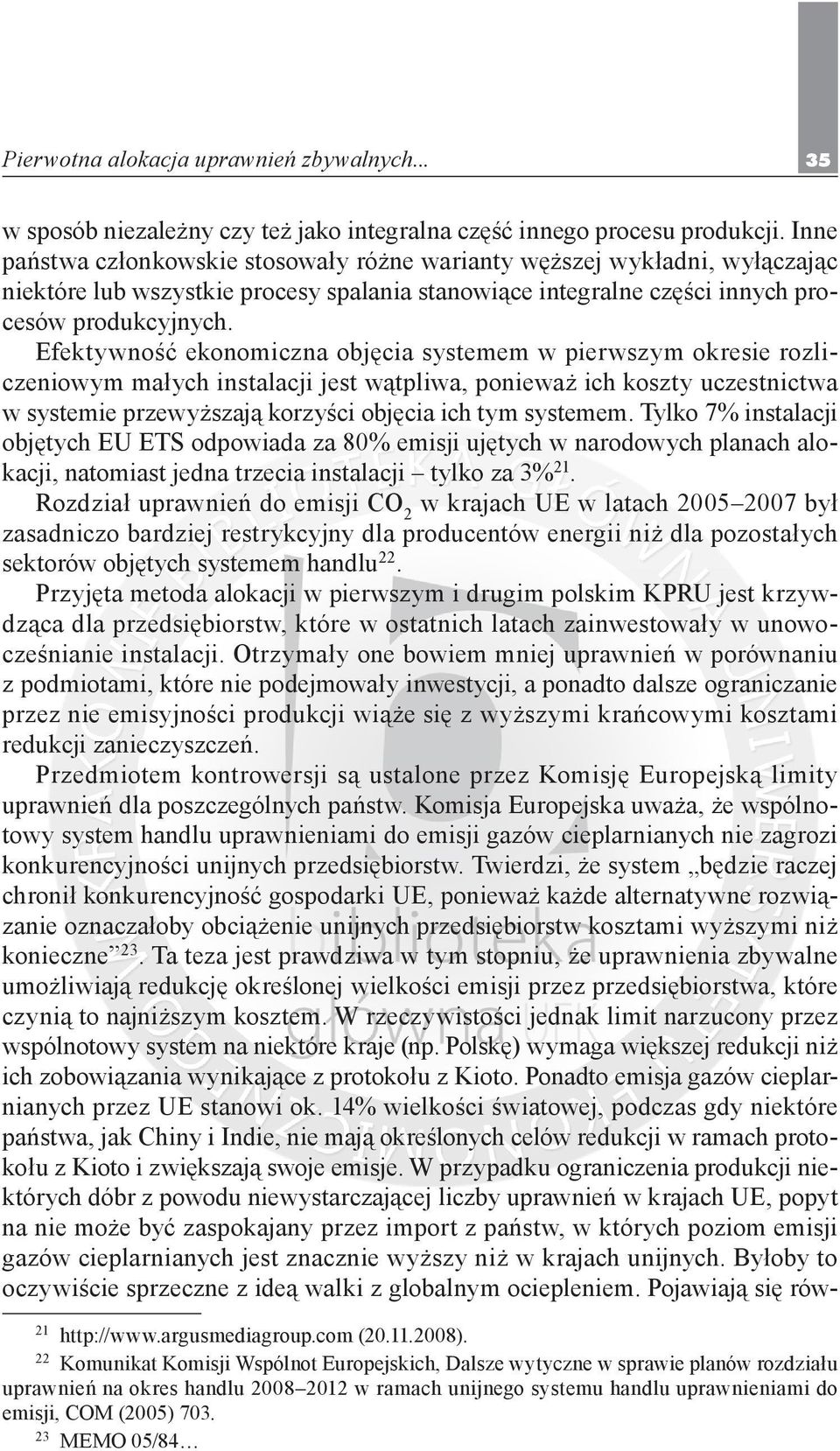 Pierwotna alokacja uprawnień zbywalnych... 35

w sposób niezależny czy też jako integralna część innego procesu produkcji. Inne państwa członkowskie stosowały różne warianty węższej wykładni, wyłączając niektóre lub wszystkie procesy spalania stanowiące integralne części innych procesów produkcyjnych.

Efektywność ekonomiczna objęcia systemem w pierwszym okresie rozliczeniowym małych instalacji jest wątpliwa, ponieważ ich koszty uczestnictwa w systemie przewyższają korzyści objęcia ich tym systemem. Tylko 7% instalacji objętych EU ETS odpowiada za 80% emisji ujętych w narodowych planach alokacji, natomiast jedna trzecia instalacji – tylko za 3%$^{21}$.

Rozdział uprawnień do emisji $CO_2$ w krajach UE w latach 2005–2007 był zasadniczo bardziej restrykcyjny dla producentów energii niż dla pozostałych sektorów objętych systemem handlu$^{22}$.

Przyjęta metoda alokacji w pierwszym i drugim polskim KPRU jest krzywdząca dla przedsiębiorstw, które w ostatnich latach zainwestowały w unowocześnianie instalacji. Otrzymały one bowiem mniej uprawnień w porównaniu z podmiotami, które nie podejmowały inwestycji, a ponadto dalsze ograniczanie przez nie emisyjności produkcji wiąże się z wyższymi krańcowymi kosztami redukcji zanieczyszczeń.

Przedmiotem kontrowersji są ustalone przez Komisję Europejską limity uprawnień dla poszczególnych państw. Komisja Europejska uważa, że wspólnotowy system handlu uprawnieniami do emisji gazów cieplarnianych nie zagrozi konkurencyjności unijnych przedsiębiorstw. Twierdzi, że system „będzie raczej chronił konkurencyjność gospodarki UE, ponieważ każde alternatywne rozwiązanie oznaczałoby obciążenie unijnych przedsiębiorstw kosztami wyższymi niż konieczne”$^{23}$. Ta teza jest prawdziwa w tym stopniu, że uprawnienia zbywalne umożliwiają redukcję określonej wielkości emisji przez przedsiębiorstwa, które czynią to najniższym kosztem. W rzeczywistości jednak limit narzucony przez wspólnotowy system na niektóre kraje (np. Polskę) wymaga większej redukcji niż ich zobowiązania wynikające z protokołu z Kioto. Ponadto emisja gazów cieplarnianych przez UE stanowi ok. 14% wielkości światowej, podczas gdy niektóre państwa, jak Chiny i Indie, nie mają określonych celów redukcji w ramach protokołu z Kioto i zwiększają swoje emisje. W przypadku ograniczenia produkcji niektórych dóbr z powodu niewystarczającej liczby uprawnień w krajach UE, popyt na nie może być zaspokajany przez import z państw, w których poziom emisji gazów cieplarnianych jest znacznie wyższy niż w krajach unijnych. Byłoby to oczywiście sprzeczne z ideą walki z globalnym ociepleniem. Pojawiają się rów-

$^{21}$ http://www.argusmediagroup.com (20.11.2008).

$^{22}$ Komunikat Komisji Wspólnot Europejskich, Dalsze wytyczne w sprawie planów rozdziału uprawnień na okres handlu 2008–2012 w ramach unijnego systemu handlu uprawnieniami do emisji, COM (2005) 703.

$^{23}$ MEMO 05/84…